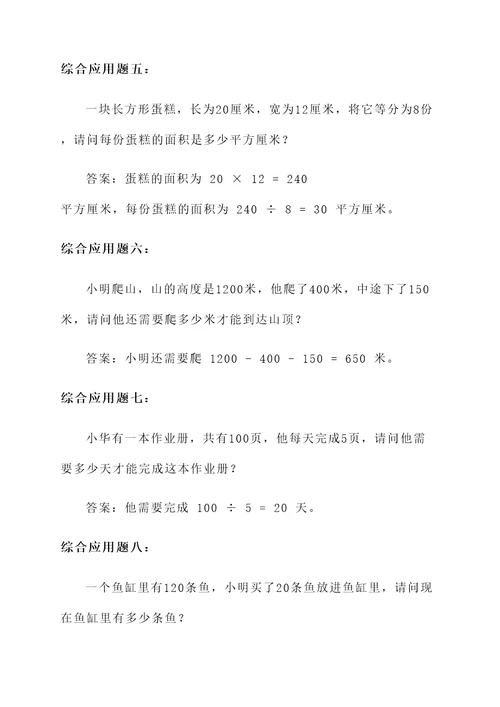 综合应用题五：

一块长方形蛋糕，长为20厘米，宽为12厘米，将它等分为8份，请问每份蛋糕的面积是多少平方厘米？

答案：蛋糕的面积为 $20 \times 12 = 240$ 平方厘米，每份蛋糕的面积为 $240 \div 8 = 30$ 平方厘米。

综合应用题六：

小明爬山，山的高度是1200米，他爬了400米，中途下了150米，请问他还需要爬多少米才能到达山顶？

答案：小明还需要爬 $1200 - 400 - 150 = 650$ 米。

综合应用题七：

小华有一本作业册，共有100页，他每天完成5页，请问他需要多少天才能完成这本作业册？

答案：他需要完成 $100 \div 5 = 20$ 天。

综合应用题八：

一个鱼缸里有120条鱼，小明买了20条鱼放进鱼缸里，请问现在鱼缸里有多少条鱼？